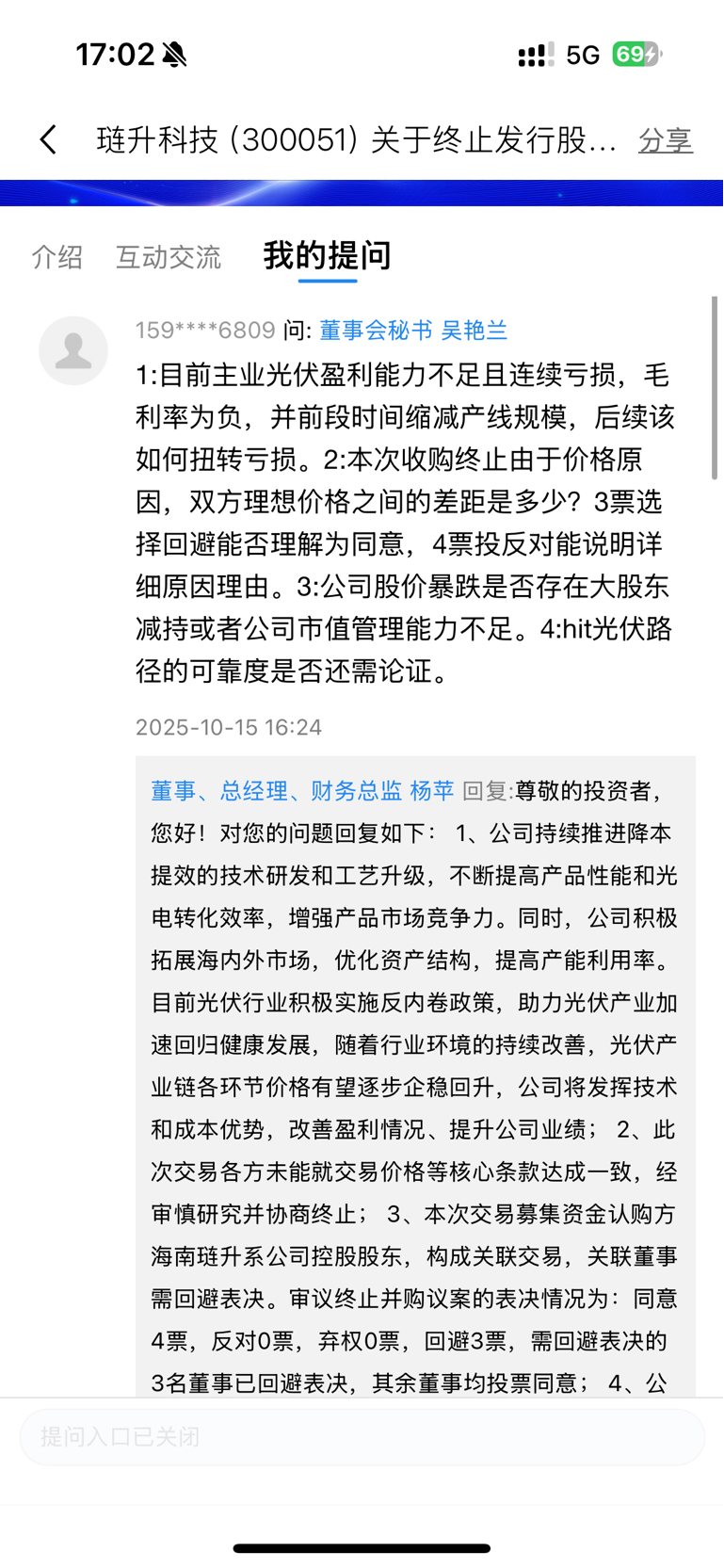 17:02

5G 69

琏升科技（300051）关于终止发行股… 分享

介绍 互动交流 我的提问

159****6809 问: 董事会秘书 吴艳兰

1:目前主业光伏盈利能力不足且连续亏损，毛利率为负，并前段时间缩减产线规模，后续该如何扭转亏损。2:本次收购终止由于价格原因，双方理想价格之间的差距是多少？3票选择回避能否理解为同意，4票投反对能说明详细原因理由。3:公司股价暴跌是否存在大股东减持或者公司市值管理能力不足。4:hit光伏路径的可靠度是否还需论证。

2025-10-15 16:24

董事、总经理、财务总监 杨苹 回复:尊敬的投资者，您好！对您的问题回复如下： 1、公司持续推进降本提效的技术研发和工艺升级，不断提高产品性能和光电转化效率，增强产品市场竞争力。同时，公司积极拓展海内外市场，优化资产结构，提高产能利用率。目前光伏行业积极实施反内卷政策，助力光伏产业加速回归健康发展，随着行业环境的持续改善，光伏产业链各环节价格有望逐步企稳回升，公司将发挥技术和成本优势，改善盈利情况、提升公司业绩； 2、此次交易各方未能就交易价格等核心条款达成一致，经审慎研究并协商终止； 3、本次交易募集资金认购方海南琏升系公司控股股东，构成关联交易，关联董事需回避表决。审议终止并购议案的表决情况为：同意4票，反对0票，弃权0票，回避3票，需回避表决的3名董事已回避表决，其余董事均投票同意； 4、公

提问入口已关闭